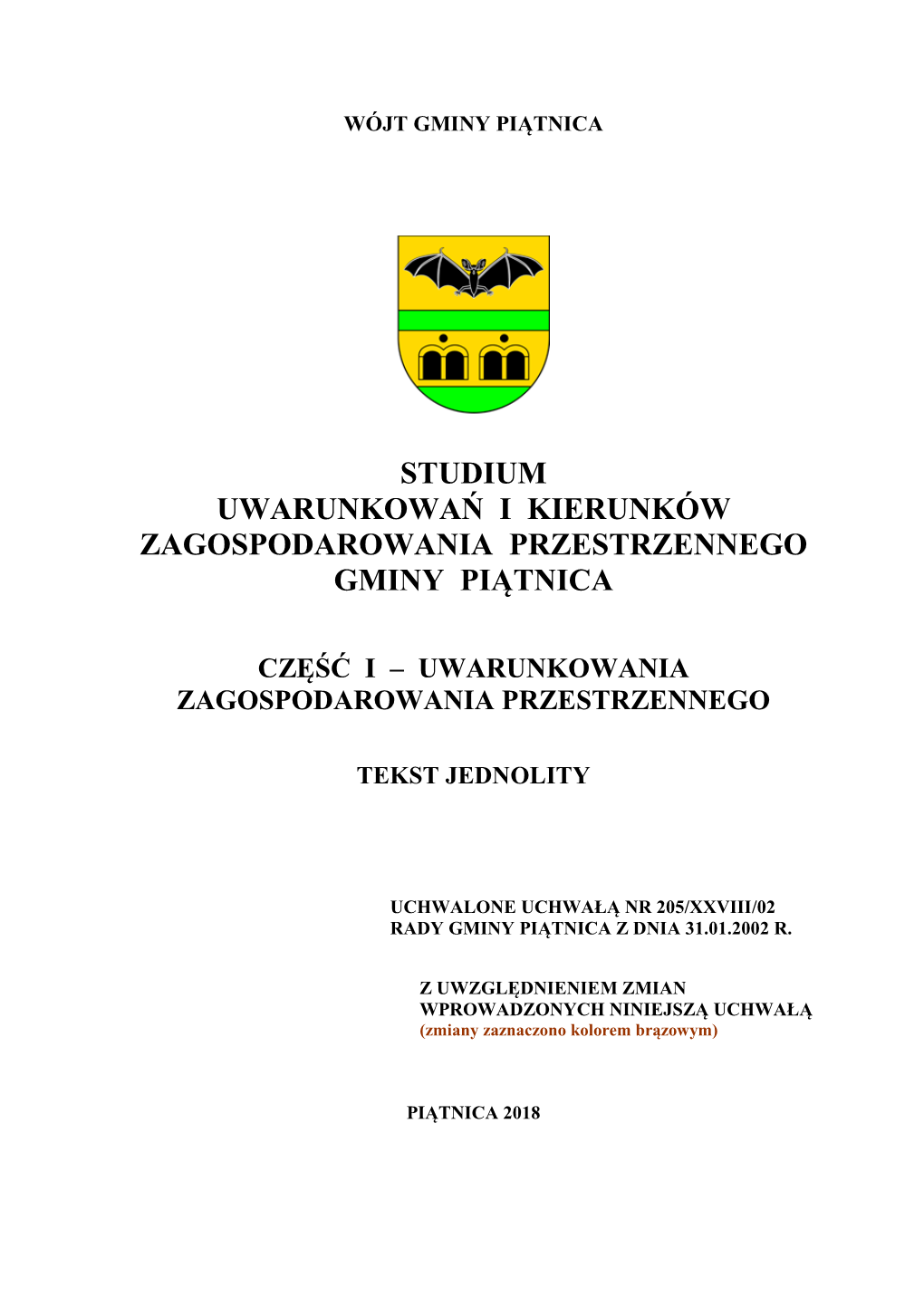 WÓJT GMINY PIĄTNICA

STUDIUM
UWARUNKOWAŃ I KIERUNKÓW
ZAGOSPODAROWANIA PRZESTRZENNEGO
GMINY PIĄTNICA

CZĘŚĆ I – UWARUNKOWANIA
ZAGOSPODAROWANIA PRZESTRZENNEGO

TEKST JEDNOLITY

UCHWALONE UCHWAŁĄ NR 205/XXVIII/02
RADY GMINY PIĄTNICA Z DNIA 31.01.2002 R.

Z UWZGLĘDNIENIEM ZMIAN
WPROWADZONYCH NINIEJSZĄ UCHWAŁĄ
(zmiany zaznaczono kolorem brązowym)

PIĄTNICA 2018